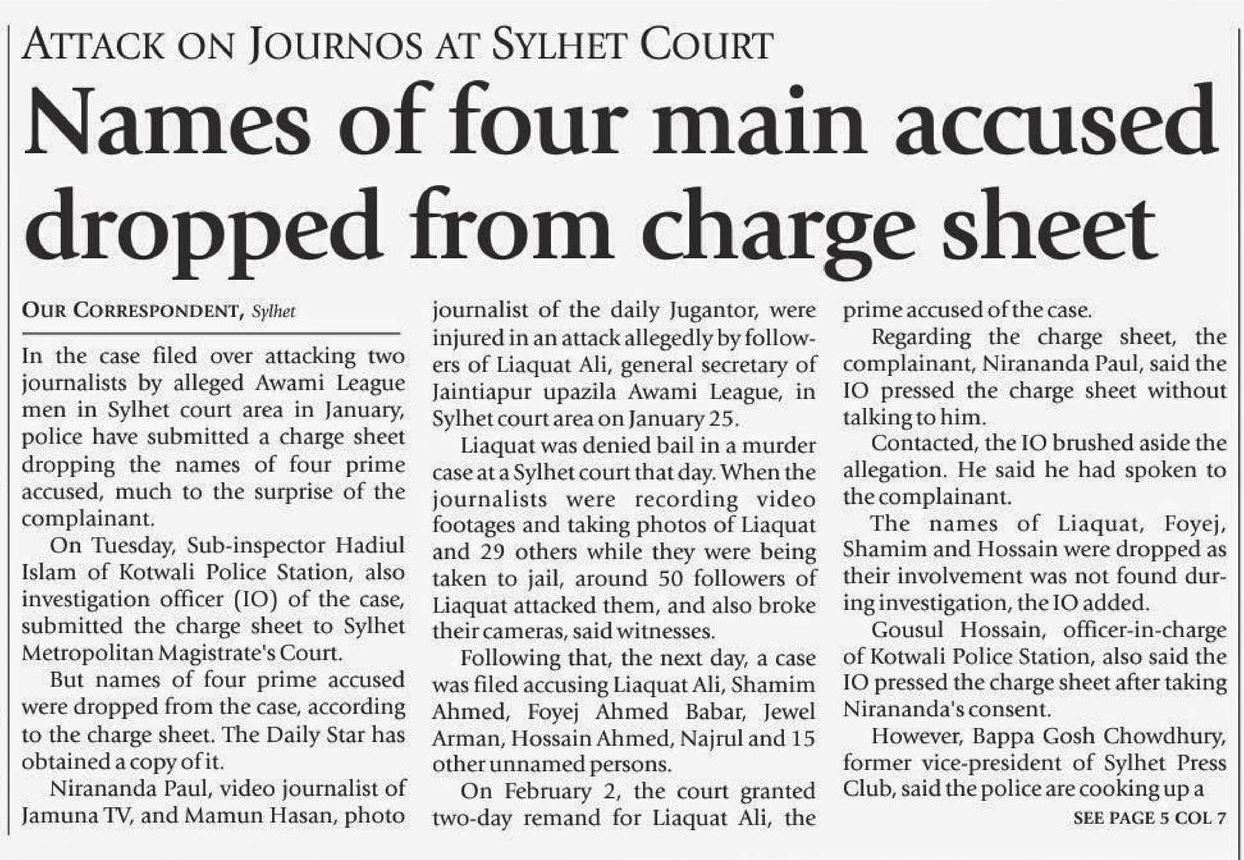 ATTACK ON JOURNOS AT SYLHET COURT

Names of four main accused dropped from charge sheet

OUR CORRESPONDENT, Sylhet

In the case filed over attacking two journalists by alleged Awami League men in Sylhet court area in January, police have submitted a charge sheet dropping the names of four prime accused, much to the surprise of the complainant.

On Tuesday, Sub-inspector Hadiul Islam of Kotwali Police Station, also investigation officer (IO) of the case, submitted the charge sheet to Sylhet Metropolitan Magistrate's Court.

But names of four prime accused were dropped from the case, according to the charge sheet. The Daily Star has obtained a copy of it.

Nirananda Paul, video journalist of Jamuna TV, and Mamun Hasan, photo journalist of the daily Jugantor, were injured in an attack allegedly by followers of Liaquat Ali, general secretary of Jaintiapur upazila Awami League, in Sylhet court area on January 25.

Liaquat was denied bail in a murder case at a Sylhet court that day. When the journalists were recording video footages and taking photos of Liaquat and 29 others while they were being taken to jail, around 50 followers of Liaquat attacked them, and also broke their cameras, said witnesses.

Following that, the next day, a case was filed accusing Liaquat Ali, Shamim Ahmed, Foyej Ahmed Babar, Jewel Arman, Hossain Ahmed, Najrul and 15 other unnamed persons.

On February 2, the court granted two-day remand for Liaquat Ali, the prime accused of the case.

Regarding the charge sheet, the complainant, Nirananda Paul, said the IO pressed the charge sheet without talking to him.

Contacted, the IO brushed aside the allegation. He said he had spoken to the complainant.

The names of Liaquat, Foyej, Shamim and Hossain were dropped as their involvement was not found during investigation, the IO added.

Gousul Hossain, officer-in-charge of Kotwali Police Station, also said the IO pressed the charge sheet after taking Nirananda's consent.

However, Bappa Gosh Chowdhury, former vice-president of Sylhet Press Club, said the police are cooking up a

SEE PAGE 5 COL 7